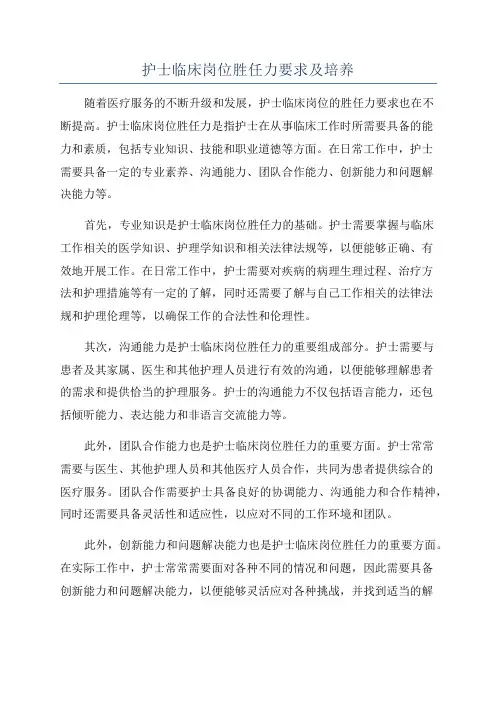 护士临床岗位胜任力要求及培养

随着医疗服务的不断升级和发展，护士临床岗位的胜任力要求也在不断提高。护士临床岗位胜任力是指护士在从事临床工作时所需要具备的能力和素质，包括专业知识、技能和职业道德等方面。在日常工作中，护士需要具备一定的专业素养、沟通能力、团队合作能力、创新能力和问题解决能力等。

首先，专业知识是护士临床岗位胜任力的基础。护士需要掌握与临床工作相关的医学知识、护理学知识和相关法律法规等，以便能够正确、有效地开展工作。在日常工作中，护士需要对疾病的病理生理过程、治疗方法和护理措施等有一定的了解，同时还需要了解与自己工作相关的法律法规和护理伦理等，以确保工作的合法性和伦理性。

其次，沟通能力是护士临床岗位胜任力的重要组成部分。护士需要与患者及其家属、医生和其他护理人员进行有效的沟通，以便能够理解患者的需求和提供恰当的护理服务。护士的沟通能力不仅包括语言能力，还包括倾听能力、表达能力和非语言交流能力等。

此外，团队合作能力也是护士临床岗位胜任力的重要方面。护士常常需要与医生、其他护理人员和其他医疗人员合作，共同为患者提供综合的医疗服务。团队合作需要护士具备良好的协调能力、沟通能力和合作精神，同时还需要具备灵活性和适应性，以应对不同的工作环境和团队。

此外，创新能力和问题解决能力也是护士临床岗位胜任力的重要方面。在实际工作中，护士常常需要面对各种不同的情况和问题，因此需要具备创新能力和问题解决能力，以便能够灵活应对各种挑战，并找到适当的解